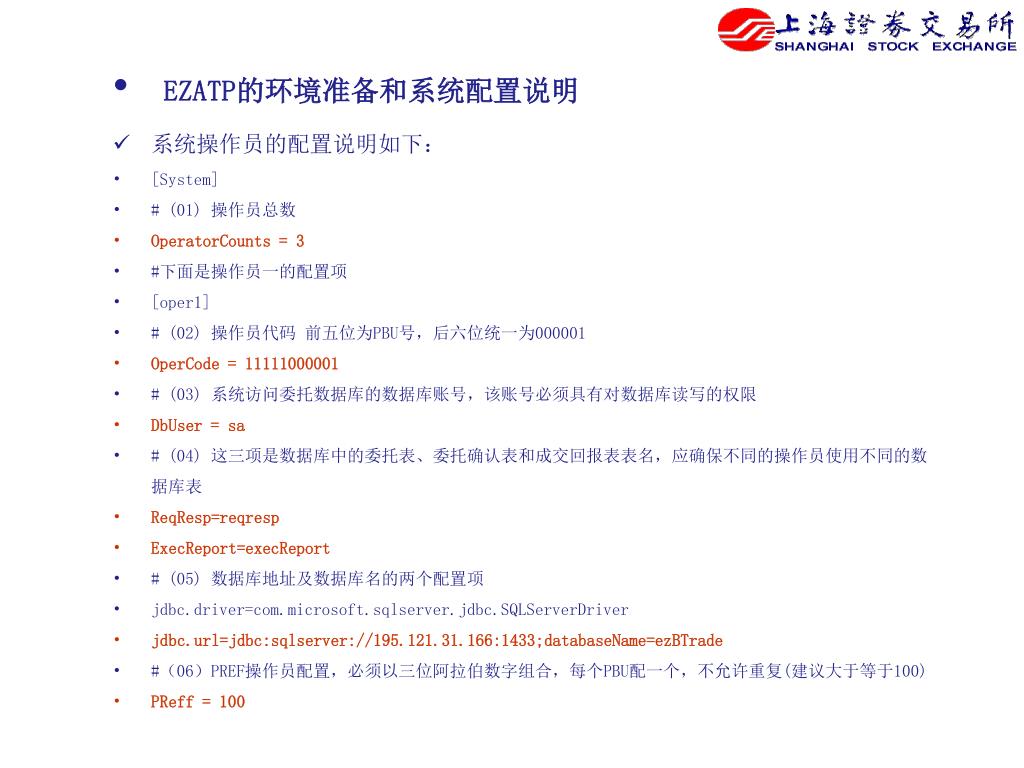 上海證券交易所
SHANGHAI STOCK EXCHANGE

• EZATP的环境准备和系统配置说明

✓ 系统操作员的配置说明如下：

• [System]
• # (01) 操作员总数
• OperatorCounts = 3
• #下面是操作员一的配置项
• [oper1]
• # (02) 操作员代码 前五位为PBU号，后六位统一为000001
• OperCode = 11111000001
• # (03) 系统访问委托数据库的数据库账号，该账号必须具有对数据库读写的权限
• DbUser = sa
• # (04) 这三项是数据库中的委托表、委托确认表和成交回报表表名，应确保不同的操作员使用不同的数据库表
• ReqResp=reqresp
• ExecReport=execReport
• # (05) 数据库地址及数据库名的两个配置项
• jdbc.driver=com.microsoft.sqlserver.jdbc.SQLServerDriver
• jdbc.url=jdbc:sqlserver://195.121.31.166:1433;databaseName=ezBTrade
• #（06）PREF操作员配置，必须以三位阿拉伯数字组合，每个PBU配一个，不允许重复(建议大于等于100)
• PReff = 100